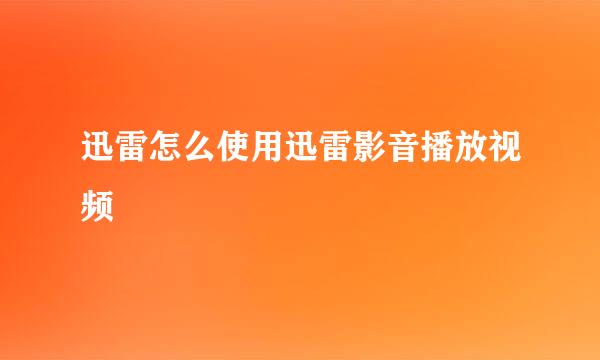 迅雷怎么使用迅雷影音播放视频